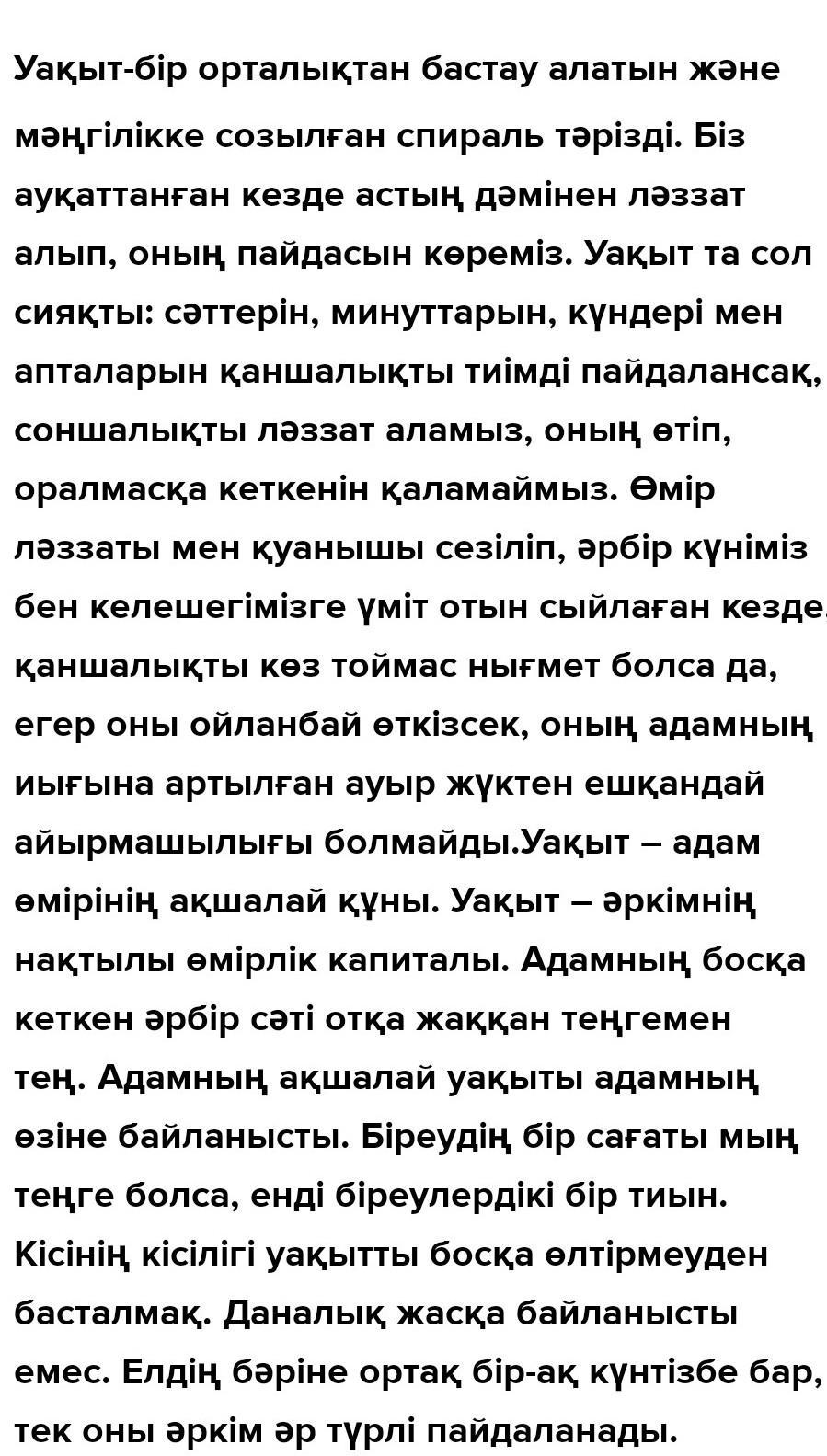 Уақыт-бір орталықтан бастау алатын және мәңгілікке созылған спираль тәрізді. Біз ауқаттанған кезде астың дәмінен ләззат алып, оның пайдасын көреміз. Уақыт та сол сияқты: сәттерін, минуттарын, күндері мен апталарын қаншалықты тиімді пайдалансақ, соншалықты ләззат аламыз, оның өтіп, оралмасқа кеткенін қаламаймыз. Өмір ләззаты мен қуанышы сезіліп, әрбір күніміз бен келешегімізге үміт отын сыйлаған кезде, қаншалықты көз тоймас нығмет болса да, егер оны ойланбай өткізсек, оның адамның иығына артылған ауыр жүктен ешқандай айырмашылығы болмайды.Уақыт – адам өмірінің ақшалай құны. Уақыт – әркімнің нақтылы өмірлік капиталы. Адамның босқа кеткен әрбір сәті отқа жаққан теңгемен тең. Адамның ақшалай уақыты адамның өзіне байланысты. Біреудің бір сағаты мың теңге болса, енді біреулердікі бір тиын. Кісінің кісілігі уақытты босқа өлтірмеуден басталмақ. Даналық жасқа байланысты емес. Елдің бәріне ортақ бір-ақ күнтізбе бар, тек оны әркім әр түрлі пайдаланады.